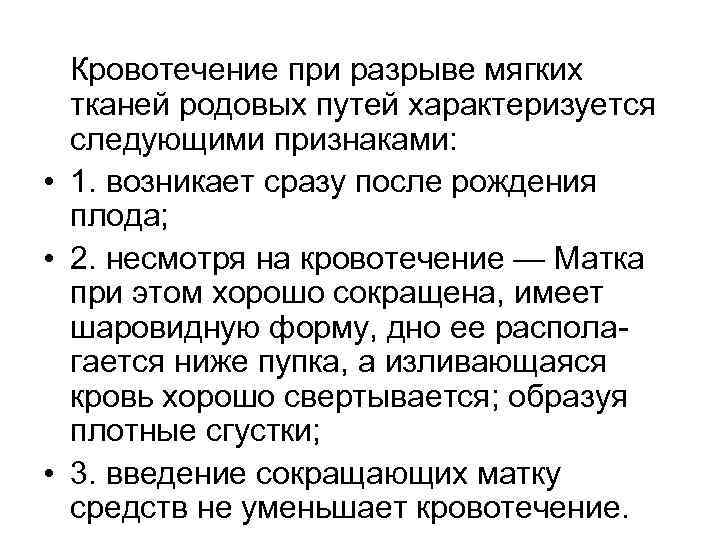 Кровотечение при разрыве мягких тканей родовых путей характеризуется следующими признаками:

• 1. возникает сразу после рождения плода;

• 2. несмотря на кровотечение — Матка при этом хорошо сокращена, имеет шаровидную форму, дно ее располагается ниже пупка, а изливающаяся кровь хорошо свертывается; образуя плотные сгустки;

• 3. введение сокращающих матку средств не уменьшает кровотечение.